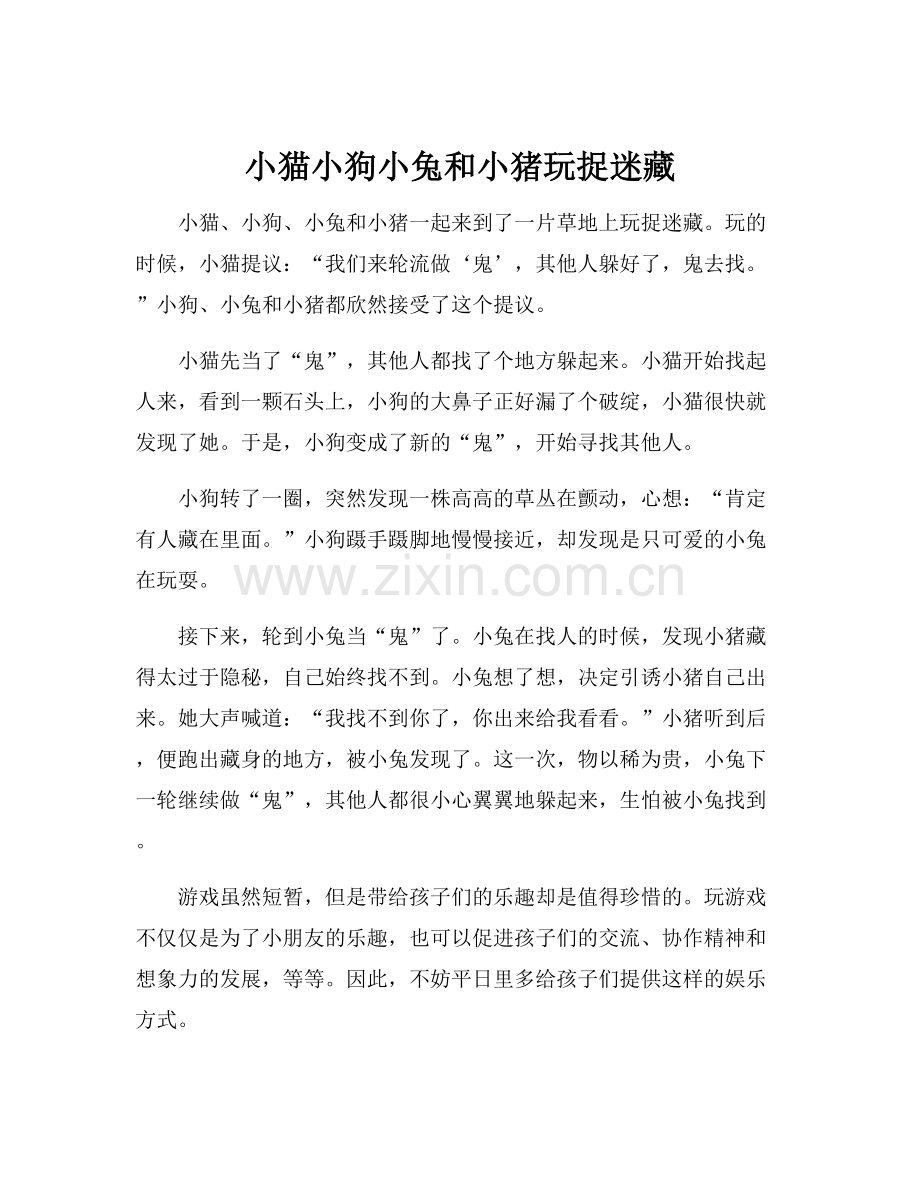 小猫小狗小兔和小猪玩捉迷藏

小猫、小狗、小兔和小猪一起来到了一片草地上玩捉迷藏。玩的时候，小猫提议：“我们来轮流做‘鬼’，其他人躲好了，鬼去找。”小狗、小兔和小猪都欣然接受了这个提议。

小猫先当了“鬼”，其他人都找了个地方躲起来。小猫开始找起人来，看到一颗石头上，小狗的大鼻子正好漏了个破绽，小猫很快就发现了她。于是，小狗变成了新的“鬼”，开始寻找其他人。

小狗转了一圈，突然发现一株高高的草丛在颤动，心想：“肯定有人藏在里面。”小狗蹑手蹑脚地慢慢接近，却发现是只可爱的小兔在玩耍。

接下来，轮到小兔当“鬼”了。小兔在找人的时候，发现小猪藏得太过于隐秘，自己始终找不到。小兔想了想，决定引诱小猪自己出来。她大声喊道：“我找不到你了，你出来给我看看。”小猪听到后，便跑出藏身的地方，被小兔发现了。这一次，物以稀为贵，小兔下一轮继续做“鬼”，其他人都很小心翼翼地躲起来，生怕被小兔找到。

游戏虽然短暂，但是带给孩子们的乐趣却是值得珍惜的。玩游戏不仅仅是为了小朋友的乐趣，也可以促进孩子们的交流、协作精神和想象力的发展，等等。因此，不妨平日里多给孩子们提供这样的娱乐方式。

www.zixin.com.cn